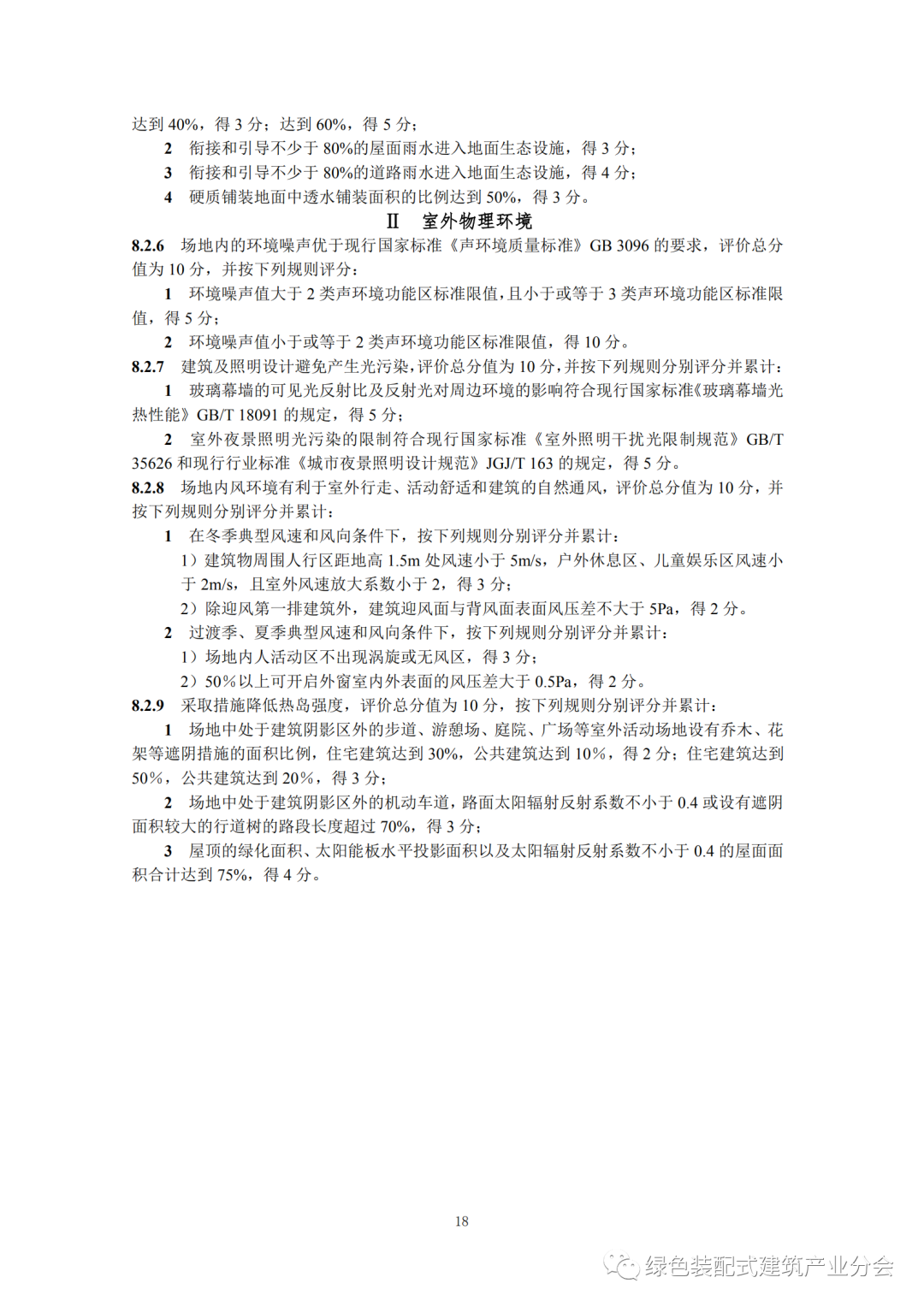 达到 40%，得 3 分；达到 60%，得 5 分；

2 衔接和引导不少于 80%的屋面雨水进入地面生态设施，得 3 分；

3 衔接和引导不少于 80%的道路雨水进入地面生态设施，得 4 分；

4 硬质铺装地面中透水铺装面积的比例达到 50%，得 3 分。

Ⅱ 室外物理环境

8.2.6 场地内的环境噪声优于现行国家标准《声环境质量标准》GB 3096 的要求，评价总分值为 10 分，并按下列规则评分：

1 环境噪声值大于 2 类声环境功能区标准限值，且小于或等于 3 类声环境功能区标准限值，得 5 分；

2 环境噪声值小于或等于 2 类声环境功能区标准限值，得 10 分。

8.2.7 建筑及照明设计避免产生光污染，评价总分值为 10 分，并按下列规则分别评分并累计：

1 玻璃幕墙的可见光反射比及反射光对周边环境的影响符合现行国家标准《玻璃幕墙光热性能》GB/T 18091 的规定，得 5 分；

2 室外夜景照明光污染的限制符合现行国家标准《室外照明干扰光限制规范》GB/T 35626 和现行行业标准《城市夜景照明设计规范》JGJ/T 163 的规定，得 5 分。

8.2.8 场地内风环境有利于室外行走、活动舒适和建筑的自然通风，评价总分值为 10 分，并按下列规则分别评分并累计：

1 在冬季典型风速和风向条件下，按下列规则分别评分并累计：

1）建筑物周围人行区距地高 1.5m 处风速小于 5m/s，户外休息区、儿童娱乐区风速小于 2m/s，且室外风速放大系数小于 2，得 3 分；

2）除迎风第一排建筑外，建筑迎风面与背风面表面风压差不大于 5Pa，得 2 分。

2 过渡季、夏季典型风速和风向条件下，按下列规则分别评分并累计：

1）场地内人活动区不出现涡旋或无风区，得 3 分；

2）50%以上可开启外窗室内外表面的风压差大于 0.5Pa，得 2 分。

8.2.9 采取措施降低热岛强度，评价总分值为 10 分，按下列规则分别评分并累计：

1 场地中处于建筑阴影区外的步道、游憩场、庭院、广场等室外活动场地设有乔木、花架等遮阴措施的面积比例，住宅建筑达到 30%，公共建筑达到 10%，得 2 分；住宅建筑达到 50%，公共建筑达到 20%，得 3 分；

2 场地中处于建筑阴影区外的机动车道，路面太阳辐射反射系数不小于 0.4 或设有遮阴面积较大的行道树的路段长度超过 70%，得 3 分；

3 屋顶的绿化面积、太阳能板水平投影面积以及太阳辐射反射系数不小于 0.4 的屋面面积合计达到 75%，得 4 分。

18

绿色装配式建筑产业分会